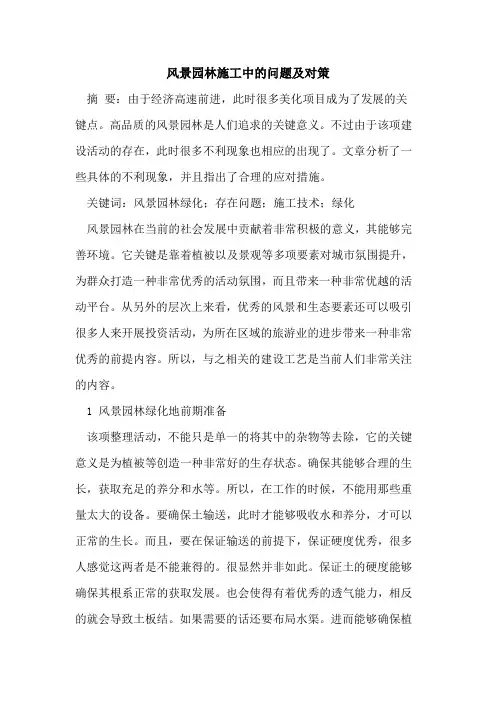 风景园林施工中的问题及对策

摘 要：由于经济高速前进，此时很多美化项目成为了发展的关键点。高品质的风景园林是人们追求的关键意义。不过由于该项建设活动的存在，此时很多不利现象也相应的出现了。文章分析了一些具体的不利现象，并且指出了合理的应对措施。

关键词：风景园林绿化；存在问题；施工技术；绿化

风景园林在当前的社会发展中贡献着非常积极的意义，其能够完善环境。它关键是靠着植被以及景观等多项要素对城市氛围提升，为群众打造一种非常优秀的活动氛围，而且带来一种非常优越的活动平台。从另外的层次上来看，优秀的风景和生态要素还可以吸引很多人来开展投资活动，为所在区域的旅游业的进步带来一种非常优秀的前提内容。所以，与之相关的建设工艺是当前人们非常关注的内容。

1 风景园林绿化地前期准备

该项整理活动，不能只是单一的将其中的杂物等去除，它的关键意义是为植被等创造一种非常好的生存状态。确保其能够合理的生长，获取充足的养分和水等。所以，在工作的时候，不能用那些重量太大的设备。要确保土输送，此时才能够吸收水和养分，才可以正常的生长。而且，要在保证输送的前提下，保证硬度优秀，很多人感觉这两者是不能兼得的。很显然并非如此。保证土的硬度能够确保其根系正常的获取发展。也会使得有着优秀的透气能力，相反的就会导致土板结。如果需要的话还要布局水渠。进而能够确保植